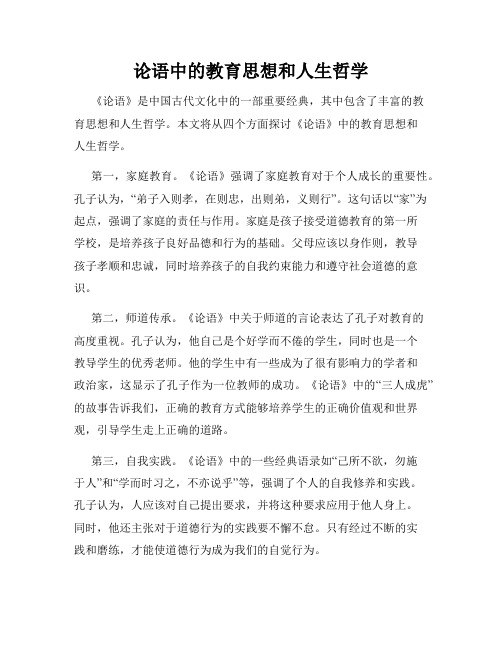 论语中的教育思想和人生哲学

《论语》是中国古代文化中的一部重要经典，其中包含了丰富的教育思想和人生哲学。本文将从四个方面探讨《论语》中的教育思想和人生哲学。

第一，家庭教育。《论语》强调了家庭教育对于个人成长的重要性。孔子认为，“弟子入则孝，在则忠，出则弟，义则行”。这句话以“家”为起点，强调了家庭的责任与作用。家庭是孩子接受道德教育的第一所学校，是培养孩子良好品德和行为的基础。父母应该以身作则，教导孩子孝顺和忠诚，同时培养孩子的自我约束能力和遵守社会道德的意识。

第二，师道传承。《论语》中关于师道的言论表达了孔子对教育的高度重视。孔子认为，他自己是个好学而不倦的学生，同时也是一个教导学生的优秀老师。他的学生中有一些成为了很有影响力的学者和政治家，这显示了孔子作为一位教师的成功。《论语》中的“三人成虎”的故事告诉我们，正确的教育方式能够培养学生的正确价值观和世界观，引导学生走上正确的道路。

第三，自我实践。《论语》中的一些经典语录如“己所不欲，勿施于人”和“学而时习之，不亦说乎”等，强调了个人的自我修养和实践。孔子认为，人应该对自己提出要求，并将这种要求应用于他人身上。同时，他还主张对于道德行为的实践要不懈不怠。只有经过不断的实践和磨练，才能使道德行为成为我们的自觉行为。